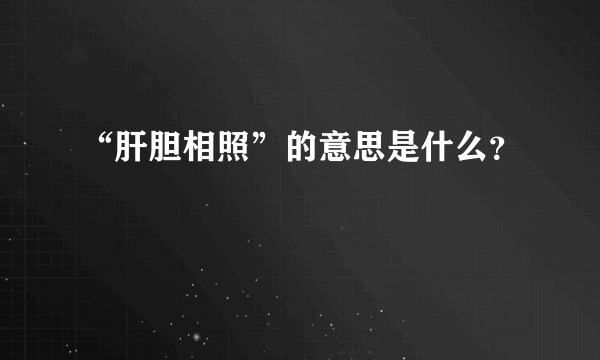 “肝胆相照”的意思是什么?